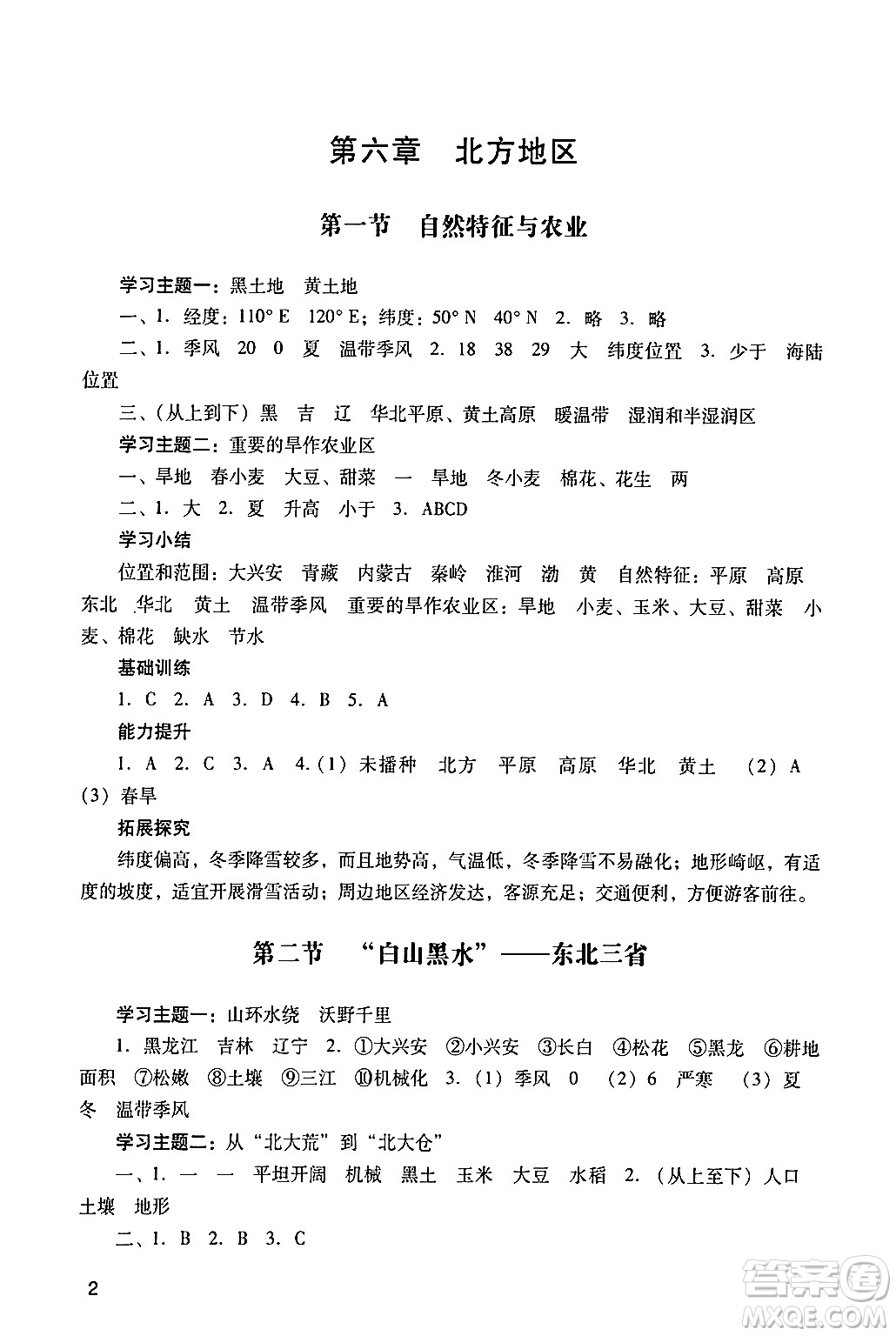 第六章　北方地区

第一节　自然特征与农业

学习主题一：黑土地　黄土地

一、1. 经度：110° E　120° E；纬度：50° N　40° N　2. 略　3. 略

二、1. 季风　20　0　夏　温带季风　2. 18　38　29　大　纬度位置　3. 少于　海陆位置

三、（从上到下）黑　吉　辽　华北平原、黄土高原　暖温带　湿润和半湿润区

学习主题二：重要的旱作农业区

一、旱地　春小麦　大豆、甜菜　一　旱地　冬小麦　棉花、花生　两

二、1. 大　2. 夏　升高　小于　3. ABCD

学习小结

位置和范围：大兴安　青藏　内蒙古　秦岭　淮河　渤　黄　自然特征：平原　高原　东北　华北　黄土　温带季风　重要的旱作农业区：旱地　小麦、玉米、大豆、甜菜　小麦、棉花　缺水　节水

基础训练

1. C　2. A　3. D　4. B　5. A

能力提升

1. A　2. C　3. A　4.（1）未播种　北方　平原　高原　华北　黄土　（2）A　（3）春旱

拓展探究

纬度偏高，冬季降雪较多，而且地势高，气温低，冬季降雪不易融化；地形崎岖，有适度的坡度，适宜开展滑雪活动；周边地区经济发达，客源充足；交通便利，方便游客前往。

第二节　“白山黑水”——东北三省

学习主题一：山环水绕　沃野千里

1. 黑龙江　吉林　辽宁　2. ①大兴安　②小兴安　③长白　④松花　⑤黑龙　⑥耕地面积　⑦松嫩　⑧土壤　⑨三江　⑩机械化　3.（1）季风　0　（2）6　严寒　（3）夏　冬　温带季风

学习主题二：从“北大荒”到“北大仓”

一、1. 一　一　平坦开阔　机械　黑土　玉米　大豆　水稻　2.（从上至下）人口　土壤　地形

二、1. B　2. B　3. C

2

答案圈
MXQE.COM